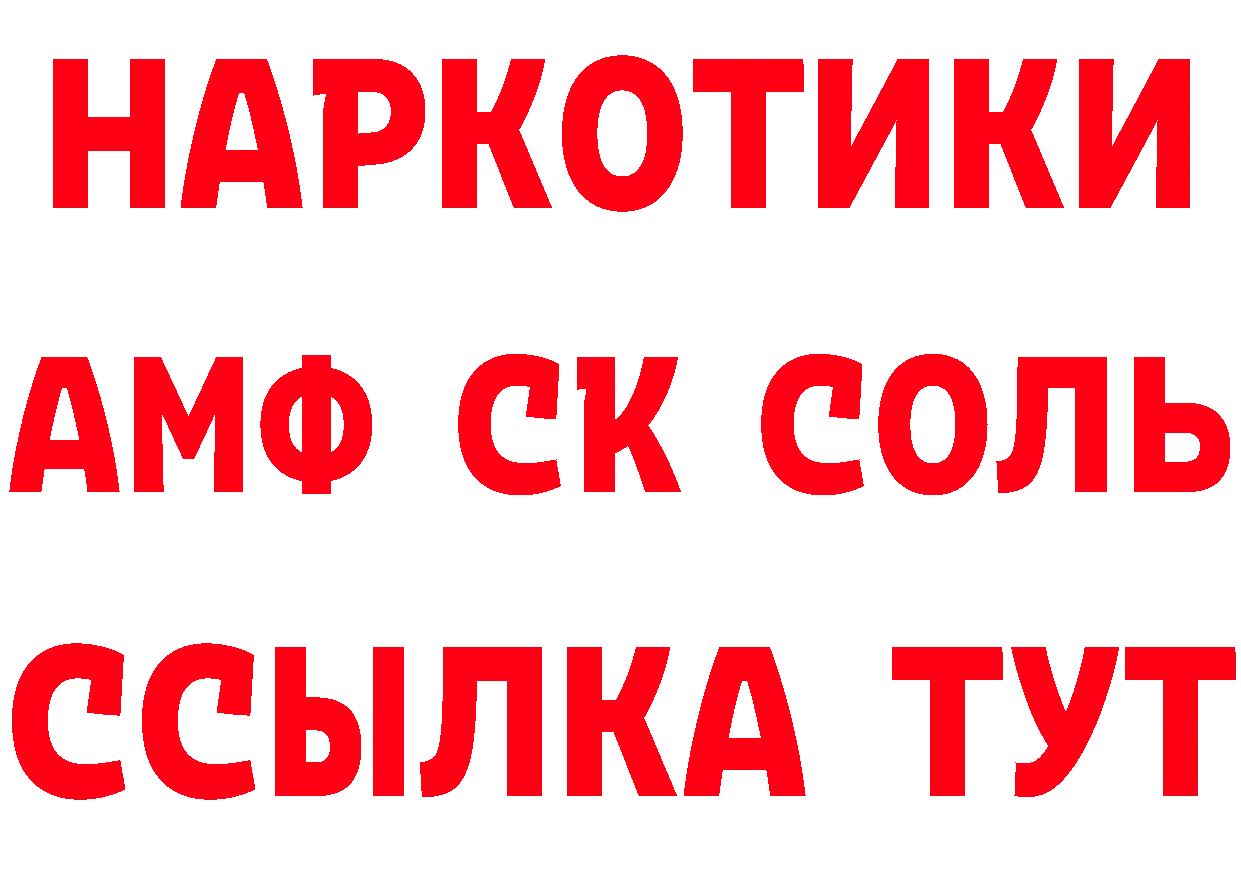 НАРКОТИКИ

АМФ СК СОЛЬ

ССЫЛКА ТУТ